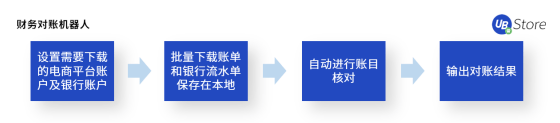 财务对账机器人

UB Store

设置需要下载的电商平台账户及银行账户

批量下载账单和银行流水单保存在本地

自动进行账目核对

输出对账结果